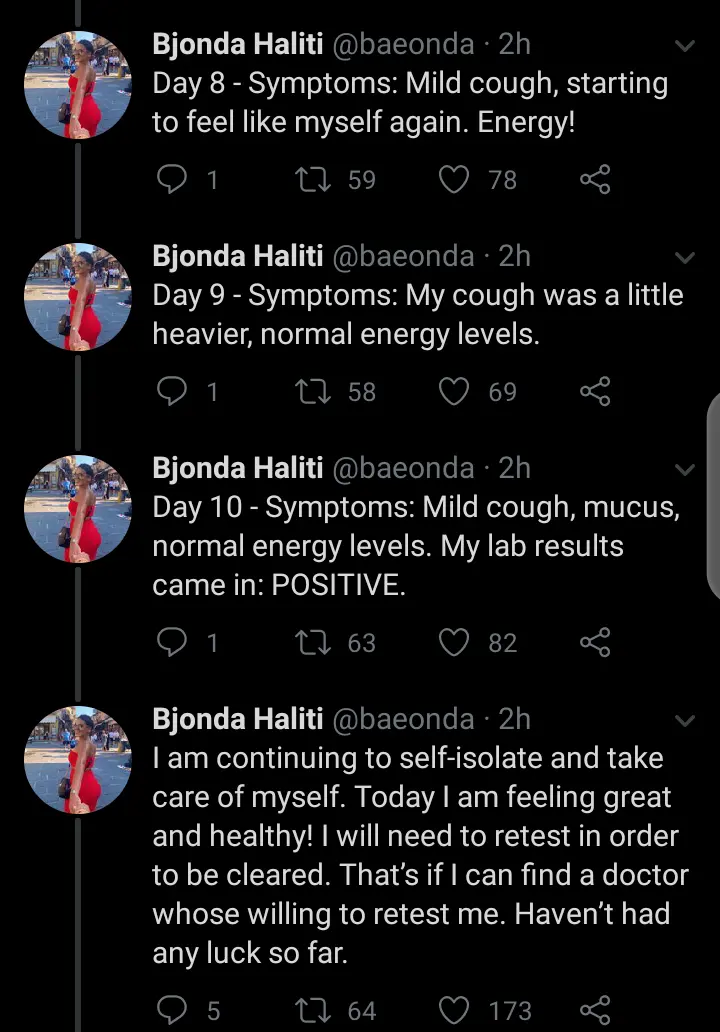 Bjonda Haliti @baeonda · 2h
Day 8 - Symptoms: Mild cough, starting to feel like myself again. Energy!

1 59 78

Bjonda Haliti @baeonda · 2h
Day 9 - Symptoms: My cough was a little heavier, normal energy levels.

1 58 69

Bjonda Haliti @baeonda · 2h
Day 10 - Symptoms: Mild cough, mucus, normal energy levels. My lab results came in: POSITIVE.

1 63 82

Bjonda Haliti @baeonda · 2h
I am continuing to self-isolate and take care of myself. Today I am feeling great and healthy! I will need to retest in order to be cleared. That's if I can find a doctor whose willing to retest me. Haven't had any luck so far.

5 64 173